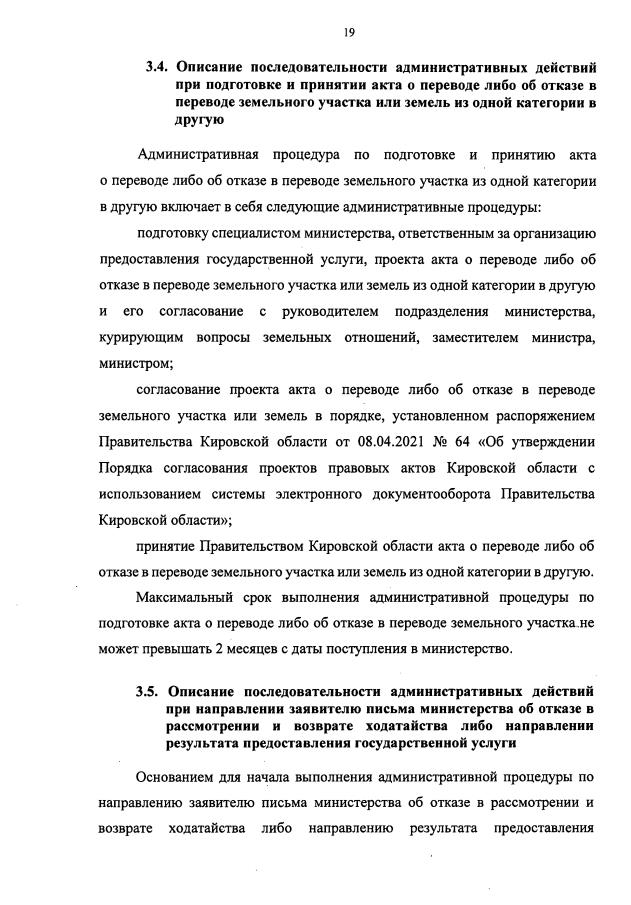 19

3.4. Описание последовательности административных действий при подготовке и принятии акта о переводе либо об отказе в переводе земельного участка или земель из одной категории в другую

Административная процедура по подготовке и принятию акта о переводе либо об отказе в переводе земельного участка из одной категории в другую включает в себя следующие административные процедуры:

подготовку специалистом министерства, ответственным за организацию предоставления государственной услуги, проекта акта о переводе либо об отказе в переводе земельного участка или земель из одной категории в другую и его согласование с руководителем подразделения министерства, курирующим вопросы земельных отношений, заместителем министра, министром;

согласование проекта акта о переводе либо об отказе в переводе земельного участка или земель в порядке, установленном распоряжением Правительства Кировской области от 08.04.2021 № 64 «Об утверждении Порядка согласования проектов правовых актов Кировской области с использованием системы электронного документооборота Правительства Кировской области»;

принятие Правительством Кировской области акта о переводе либо об отказе в переводе земельного участка или земель из одной категории в другую.

Максимальный срок выполнения административной процедуры по подготовке акта о переводе либо об отказе в переводе земельного участка не может превышать 2 месяцев с даты поступления в министерство.

3.5. Описание последовательности административных действий при направлении заявителю письма министерства об отказе в рассмотрении и возврате ходатайства либо направлении результата предоставления государственной услуги

Основанием для начала выполнения административной процедуры по направлению заявителю письма министерства об отказе в рассмотрении и возврате ходатайства либо направлению результата предоставления